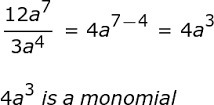 $\frac{12a^7}{3a^4} = 4a^{7-4} = 4a^3$

$4a^3$ is a monomial